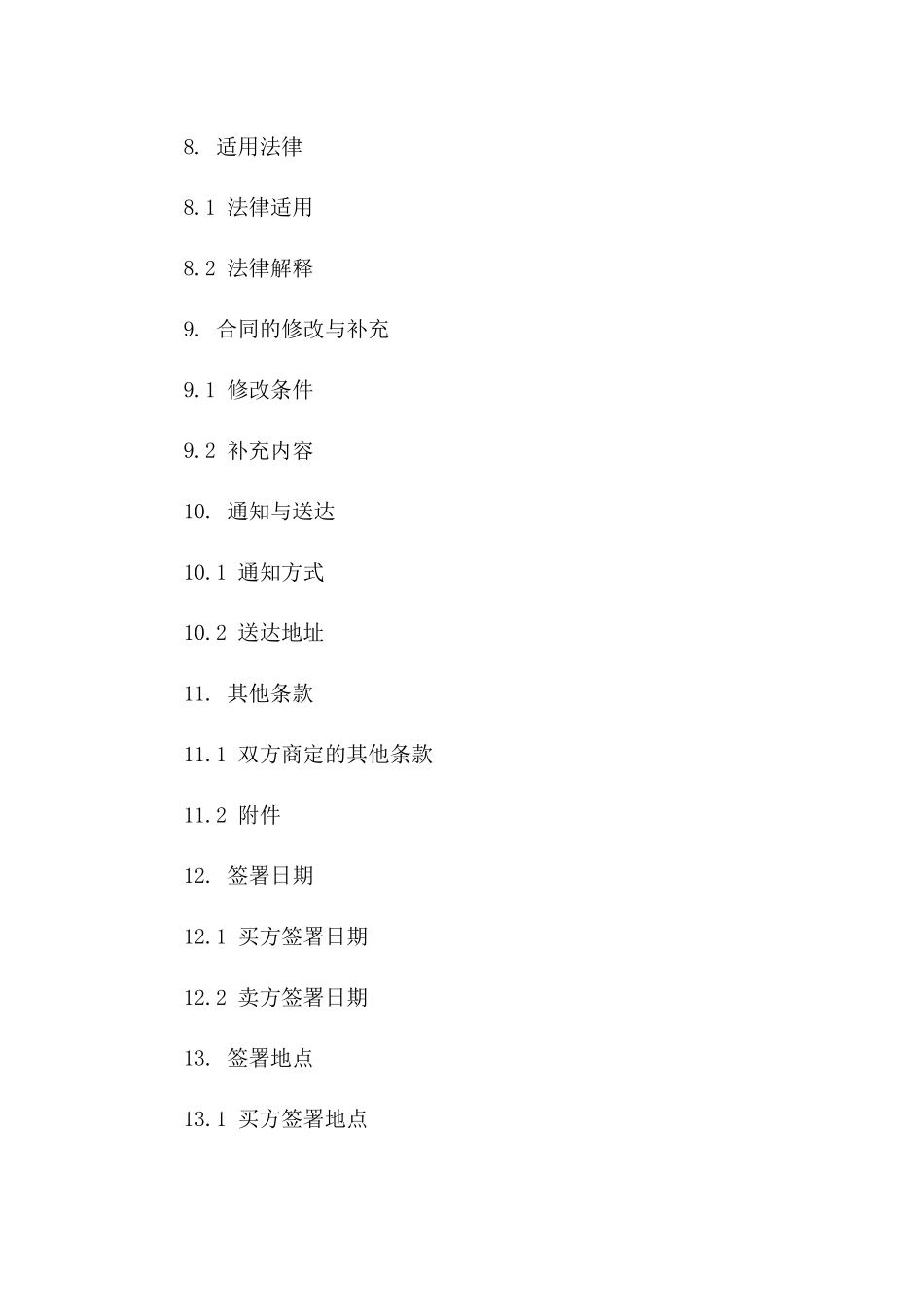 8. 适用法律

8.1 法律适用

8.2 法律解释

9. 合同的修改与补充

9.1 修改条件

9.2 补充内容

10. 通知与送达

10.1 通知方式

10.2 送达地址

11. 其他条款

11.1 双方商定的其他条款

11.2 附件

12. 签署日期

12.1 买方签署日期

12.2 卖方签署日期

13. 签署地点

13.1 买方签署地点